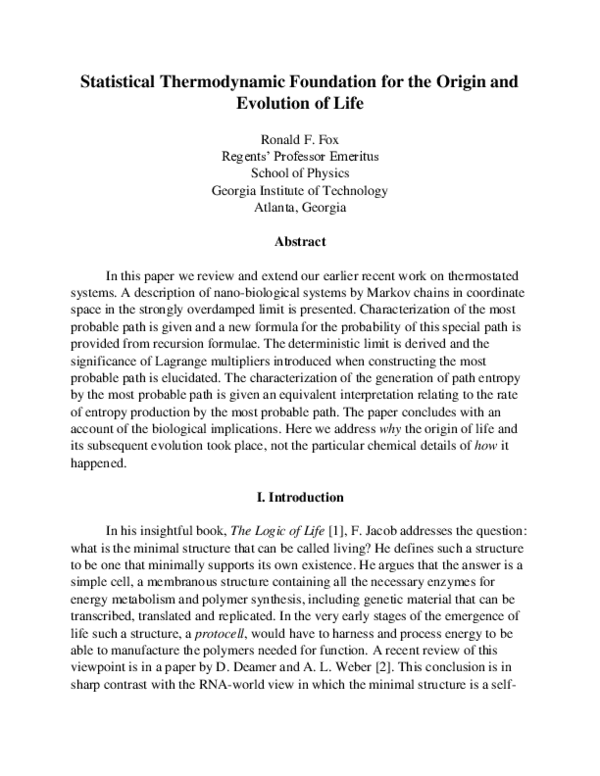 Statistical Thermodynamic Foundation for the Origin and Evolution of Life

Ronald F. Fox
Regents' Professor Emeritus
School of Physics
Georgia Institute of Technology
Atlanta, Georgia

Abstract

In this paper we review and extend our earlier recent work on thermostated systems. A description of nano-biological systems by Markov chains in coordinate space in the strongly overdamped limit is presented. Characterization of the most probable path is given and a new formula for the probability of this special path is provided from recursion formulae. The deterministic limit is derived and the significance of Lagrange multipliers introduced when constructing the most probable path is elucidated. The characterization of the generation of path entropy by the most probable path is given an equivalent interpretation relating to the rate of entropy production by the most probable path. The paper concludes with an account of the biological implications. Here we address why the origin of life and its subsequent evolution took place, not the particular chemical details of how it happened.

I. Introduction

In his insightful book, The Logic of Life [1], F. Jacob addresses the question: what is the minimal structure that can be called living? He defines such a structure to be one that minimally supports its own existence. He argues that the answer is a simple cell, a membranous structure containing all the necessary enzymes for energy metabolism and polymer synthesis, including genetic material that can be transcribed, translated and replicated. In the very early stages of the emergence of life such a structure, a protocell, would have to harness and process energy to be able to manufacture the polymers needed for function. A recent review of this viewpoint is in a paper by D. Deamer and A. L. Weber [2]. This conclusion is in sharp contrast with the RNA-world view in which the minimal structure is a self-